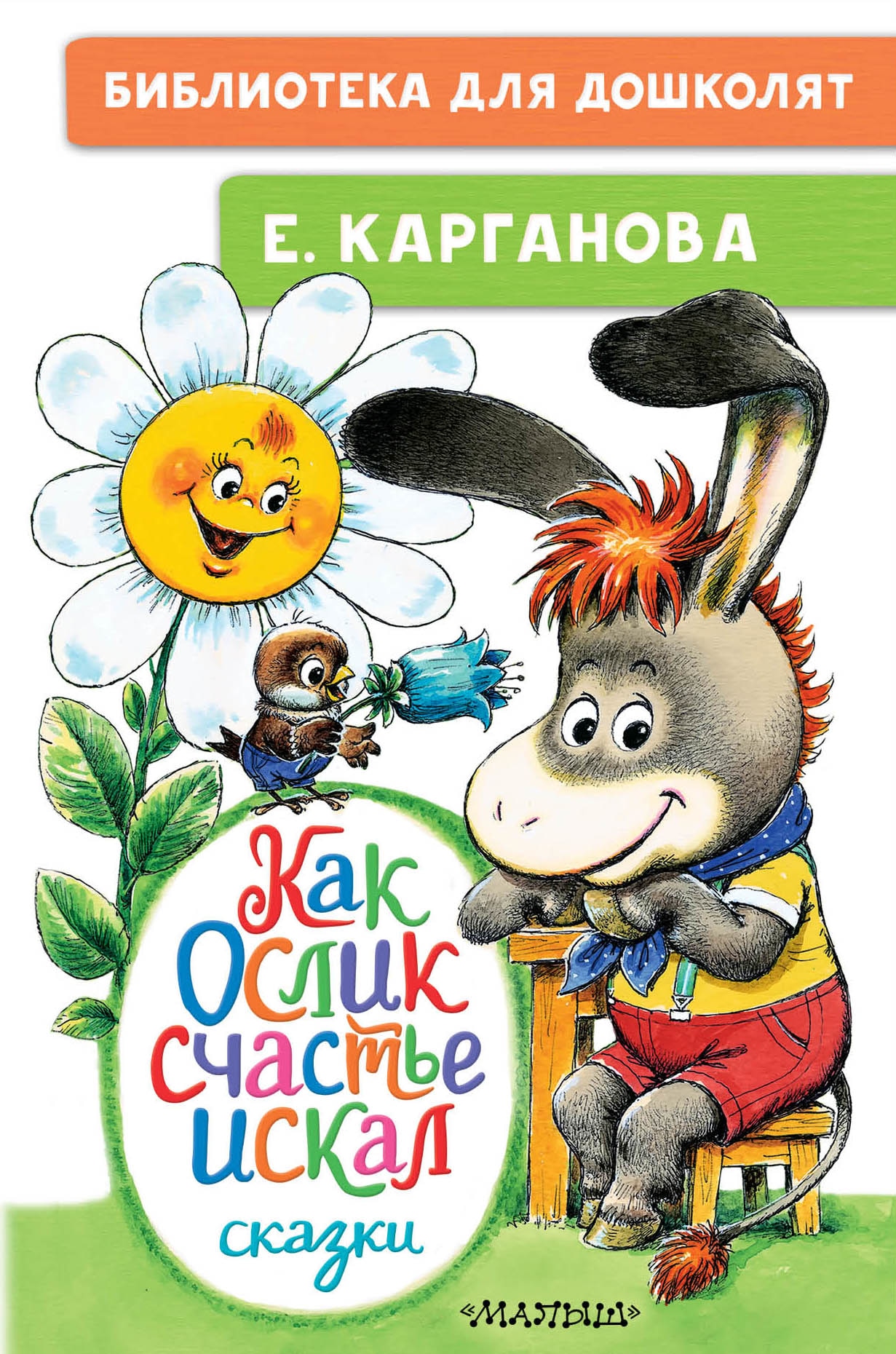 БИБЛИОТЕКА ДЛЯ ДОШКОЛЯТ

Е. КАРГАНОВА

Как Ослик счастье искал

сказки

«МАЛЫШ»